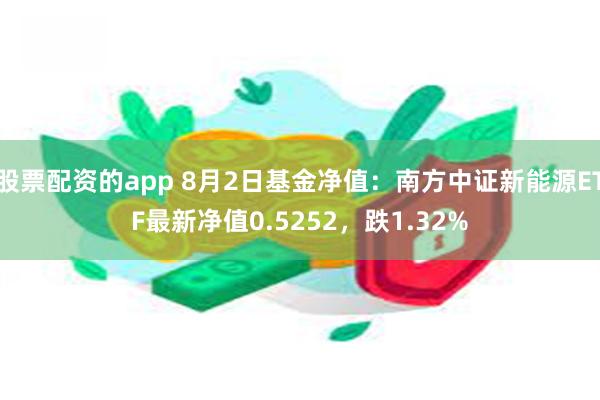 股票配资的app 8月2日基金净值：南方中证新能源ETF最新净值0.5252，跌1.32%